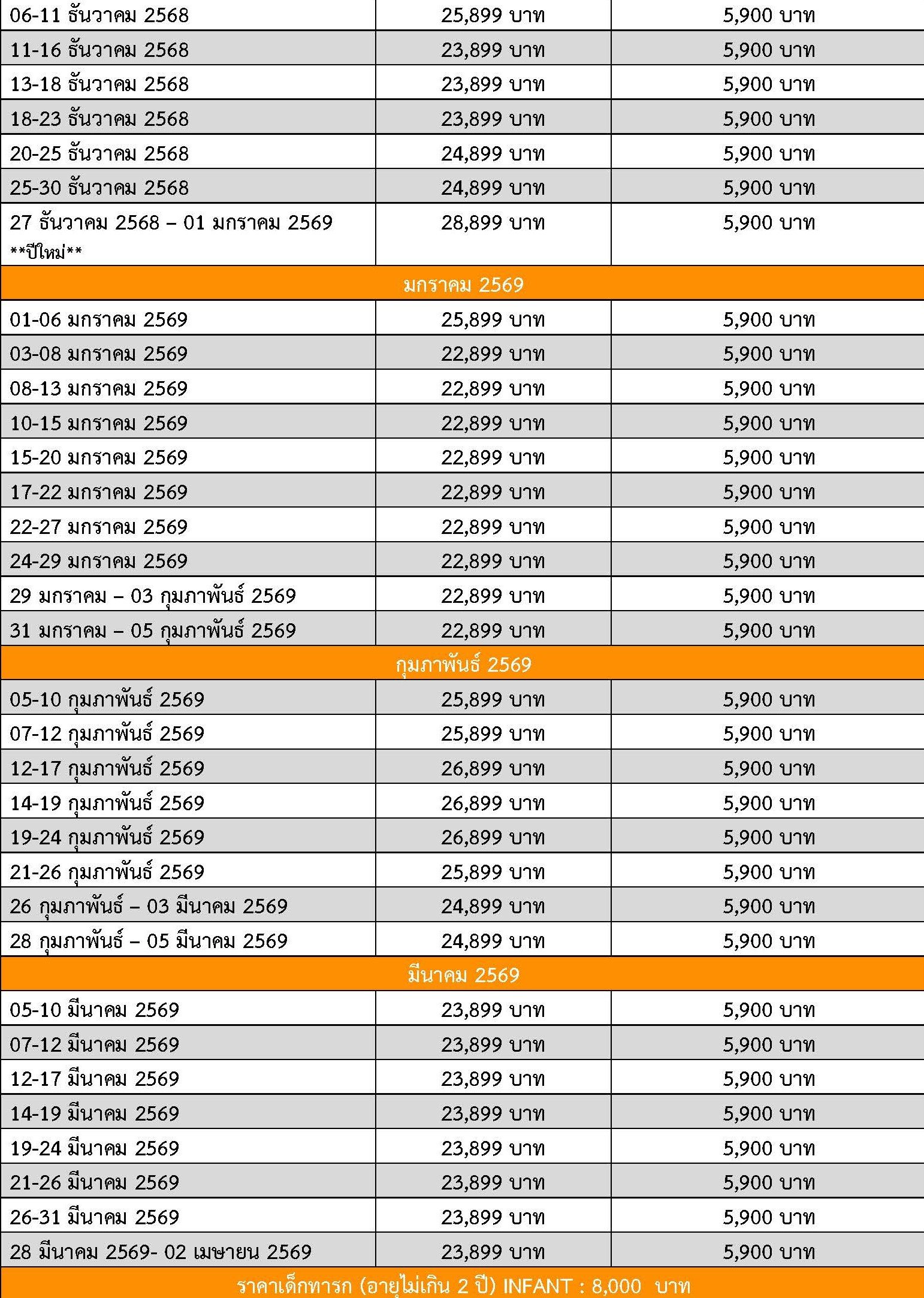 | | | |
|---|---|---|
| 06-11 ธันวาคม 2568 | 25,899 บาท | 5,900 บาท |
| 11-16 ธันวาคม 2568 | 23,899 บาท | 5,900 บาท |
| 13-18 ธันวาคม 2568 | 23,899 บาท | 5,900 บาท |
| 18-23 ธันวาคม 2568 | 23,899 บาท | 5,900 บาท |
| 20-25 ธันวาคม 2568 | 24,899 บาท | 5,900 บาท |
| 25-30 ธันวาคม 2568 | 24,899 บาท | 5,900 บาท |
| 27 ธันวาคม 2568 – 01 มกราคม 2569 \*\*ปีใหม่\*\* | 28,899 บาท | 5,900 บาท |
| มกราคม 2569 | | |
| 01-06 มกราคม 2569 | 25,899 บาท | 5,900 บาท |
| 03-08 มกราคม 2569 | 22,899 บาท | 5,900 บาท |
| 08-13 มกราคม 2569 | 22,899 บาท | 5,900 บาท |
| 10-15 มกราคม 2569 | 22,899 บาท | 5,900 บาท |
| 15-20 มกราคม 2569 | 22,899 บาท | 5,900 บาท |
| 17-22 มกราคม 2569 | 22,899 บาท | 5,900 บาท |
| 22-27 มกราคม 2569 | 22,899 บาท | 5,900 บาท |
| 24-29 มกราคม 2569 | 22,899 บาท | 5,900 บาท |
| 29 มกราคม – 03 กุมภาพันธ์ 2569 | 22,899 บาท | 5,900 บาท |
| 31 มกราคม – 05 กุมภาพันธ์ 2569 | 22,899 บาท | 5,900 บาท |
| กุมภาพันธ์ 2569 | | |
| 05-10 กุมภาพันธ์ 2569 | 25,899 บาท | 5,900 บาท |
| 07-12 กุมภาพันธ์ 2569 | 25,899 บาท | 5,900 บาท |
| 12-17 กุมภาพันธ์ 2569 | 26,899 บาท | 5,900 บาท |
| 14-19 กุมภาพันธ์ 2569 | 26,899 บาท | 5,900 บาท |
| 19-24 กุมภาพันธ์ 2569 | 26,899 บาท | 5,900 บาท |
| 21-26 กุมภาพันธ์ 2569 | 25,899 บาท | 5,900 บาท |
| 26 กุมภาพันธ์ – 03 มีนาคม 2569 | 24,899 บาท | 5,900 บาท |
| 28 กุมภาพันธ์ – 05 มีนาคม 2569 | 24,899 บาท | 5,900 บาท |
| มีนาคม 2569 | | |
| 05-10 มีนาคม 2569 | 23,899 บาท | 5,900 บาท |
| 07-12 มีนาคม 2569 | 23,899 บาท | 5,900 บาท |
| 12-17 มีนาคม 2569 | 23,899 บาท | 5,900 บาท |
| 14-19 มีนาคม 2569 | 23,899 บาท | 5,900 บาท |
| 19-24 มีนาคม 2569 | 23,899 บาท | 5,900 บาท |
| 21-26 มีนาคม 2569 | 23,899 บาท | 5,900 บาท |
| 26-31 มีนาคม 2569 | 23,899 บาท | 5,900 บาท |
| 28 มีนาคม 2569- 02 เมษายน 2569 | 23,899 บาท | 5,900 บาท |
| ราคาเด็กทารก (อายุไม่เกิน 2 ปี) INFANT : 8,000 บาท | | |